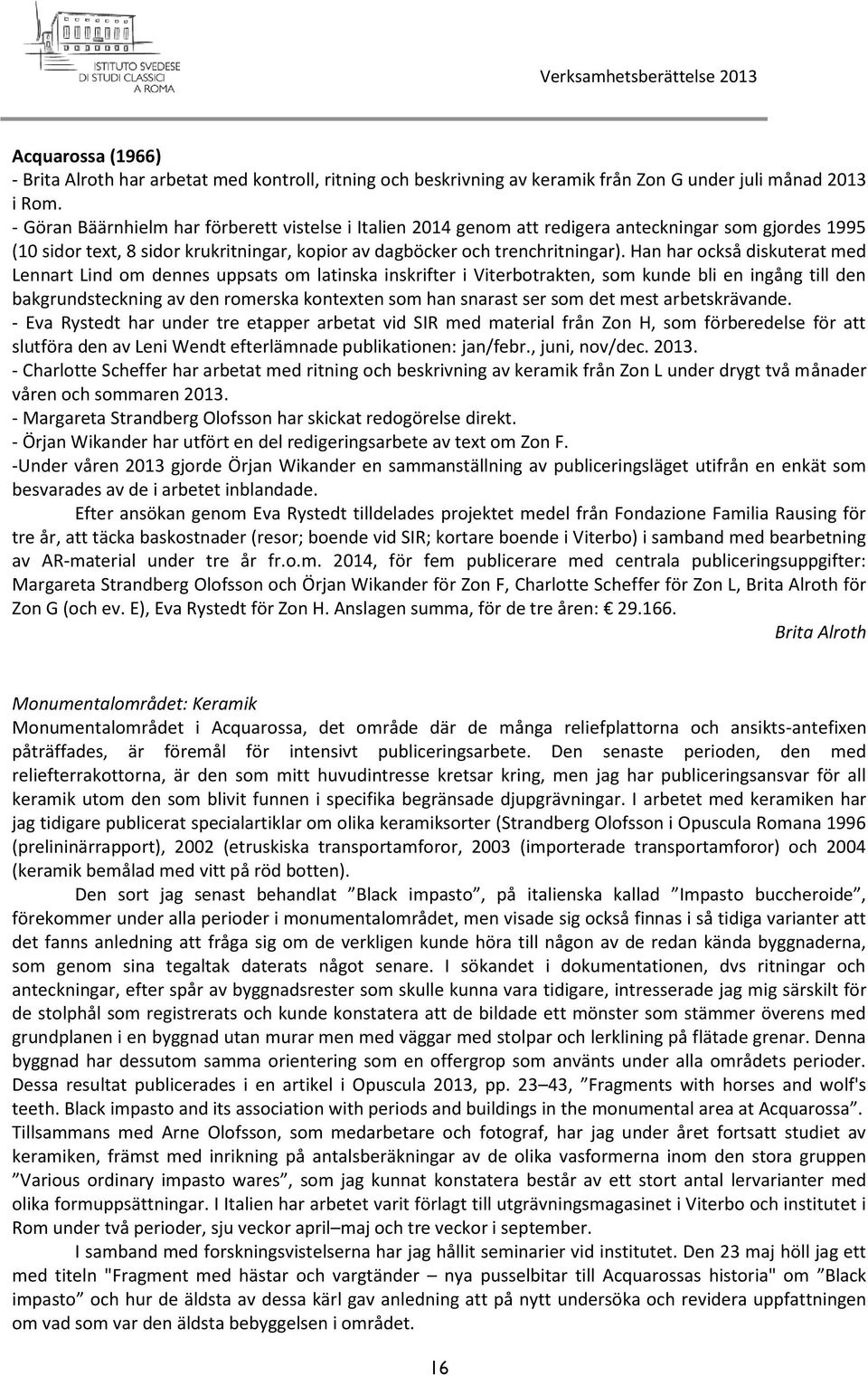 ISTITUTO SVEDESE DI STUDI CLASSICI A ROMA

Verksamhetsberättelse 2013

Acquarossa (1966)
- Brita Alroth har arbetat med kontroll, ritning och beskrivning av keramik från Zon G under juli månad 2013 i Rom.
- Göran Bäärnhielm har förberett vistelse i Italien 2014 genom att redigera anteckningar som gjordes 1995 (10 sidor text, 8 sidor krukritningar, kopior av dagböcker och trenchritningar). Han har också diskuterat med Lennart Lind om dennes uppsats om latinska inskrifter i Viterbotrakten, som kunde bli en ingång till den bakgrundsteckning av den romerska kontexten som han snarast ser som det mest arbetskrävande.
- Eva Rystedt har under tre etapper arbetat vid SIR med material från Zon H, som förberedelse för att slutföra den av Leni Wendt efterlämnade publikationen: jan/febr., juni, nov/dec. 2013.
- Charlotte Scheffer har arbetat med ritning och beskrivning av keramik från Zon L under drygt två månader våren och sommaren 2013.
- Margareta Strandberg Olofsson har skickat redogörelse direkt.
- Örjan Wikander har utfört en del redigeringsarbete av text om Zon F.
-Under våren 2013 gjorde Örjan Wikander en sammanställning av publiceringsläget utifrån en enkät som besvarades av de i arbetet inblandade.
Efter ansökan genom Eva Rystedt tilldelades projektet medel från Fondazione Familia Rausing för tre år, att täcka baskostnader (resor; boende vid SIR; kortare boende i Viterbo) i samband med bearbetning av AR-material under tre år fr.o.m. 2014, för fem publicerare med centrala publiceringsuppgifter: Margareta Strandberg Olofsson och Örjan Wikander för Zon F, Charlotte Scheffer för Zon L, Brita Alroth för Zon G (och ev. E), Eva Rystedt för Zon H. Anslagen summa, för de tre åren: € 29.166.
Brita Alroth

Monumentalområdet: Keramik
Monumentalområdet i Acquarossa, det område där de många reliefplattorna och ansikts-antefixen påträffades, är föremål för intensivt publiceringsarbete. Den senaste perioden, den med reliefterrakottorna, är den som mitt huvudintresse kretsar kring, men jag har publiceringsansvar för all keramik utom den som blivit funnen i specifika begränsade djupgrävningar. I arbetet med keramiken har jag tidigare publicerat specialartiklar om olika keramiksorter (Strandberg Olofsson i Opuscula Romana 1996 (prelininärrapport), 2002 (etruskiska transportamforor, 2003 (importerade transportamforor) och 2004 (keramik bemålad med vitt på röd botten).
Den sort jag senast behandlat ”Black impasto”, på italienska kallad ”Impasto buccheroide”, förekommer under alla perioder i monumentalområdet, men visade sig också finnas i så tidiga varianter att det fanns anledning att fråga sig om de verkligen kunde höra till någon av de redan kända byggnaderna, som genom sina tegaltak daterats något senare. I sökandet i dokumentationen, dvs ritningar och anteckningar, efter spår av byggnadsrester som skulle kunna vara tidigare, intresserade jag mig särskilt för de stolphål som registrerats och kunde konstatera att de bildade ett mönster som stämmer överens med grundplanen i en byggnad utan murar men med väggar med stolpar och lerklining på flätade grenar. Denna byggnad har dessutom samma orientering som en offergrop som använts under alla områdets perioder. Dessa resultat publicerades i en artikel i Opuscula 2013, pp. 23–43, ”Fragments with horses and wolf's teeth. Black impasto and its association with periods and buildings in the monumental area at Acquarossa”. Tillsammans med Arne Olofsson, som medarbetare och fotograf, har jag under året fortsatt studiet av keramiken, främst med inrikning på antalsberäkningar av de olika vasformerna inom den stora gruppen ”Various ordinary impasto wares”, som jag kunnat konstatera består av ett stort antal lervarianter med olika formuppsättningar. I Italien har arbetet varit förlagt till utgrävningsmagasinet i Viterbo och institutet i Rom under två perioder, sju veckor april–maj och tre veckor i september.
I samband med forskningsvistelserna har jag hållit seminarier vid institutet. Den 23 maj höll jag ett med titeln "Fragment med hästar och vargtänder – nya pusselbitar till Acquarossas historia" om ”Black impasto” och hur de äldsta av dessa kärl gav anledning att på nytt undersöka och revidera uppfattningen om vad som var den äldsta bebyggelsen i området.

16